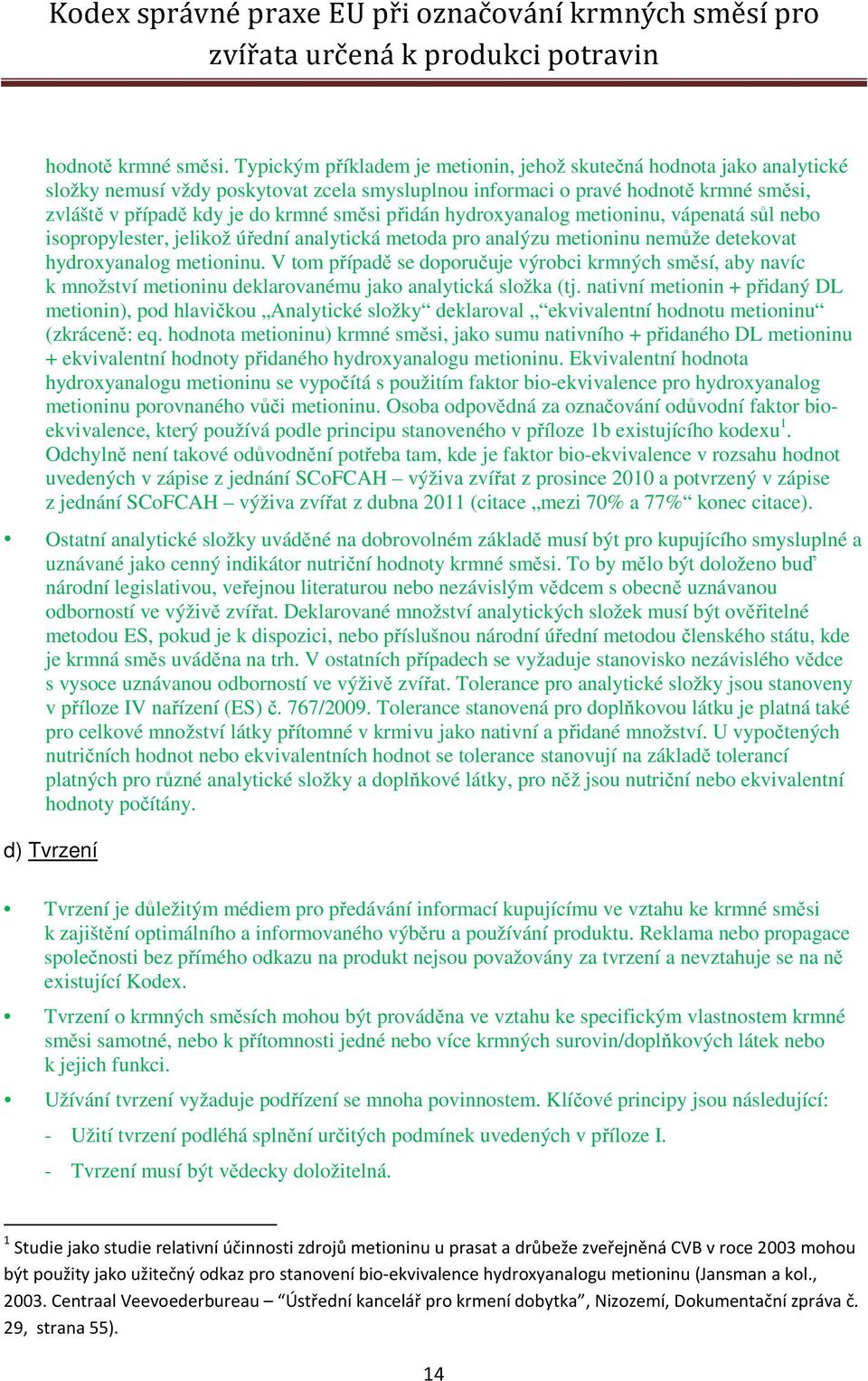 Kodex správné praxe EU při označování krmných směsí pro zvířata určená k produkci potravin

hodnotě krmné směsi. Typickým příkladem je metionin, jehož skutečná hodnota jako analytické složky nemusí vždy poskytovat zcela smysluplnou informaci o pravé hodnotě krmné směsi, zvláště v případě kdy je do krmné směsi přidán hydroxyanalog metioninu, vápenatá sůl nebo isopropylester, jelikož úřední analytická metoda pro analýzu metioninu nemůže detekovat hydroxyanalog metioninu. V tom případě se doporučuje výrobci krmných směsí, aby navíc k množství metioninu deklarovanému jako analytická složka (tj. nativní metionin + přidaný DL metionin), pod hlavičkou „Analytické složky“ deklaroval „“ekvivalentní hodnotu metioninu“ (zkráceně: eq. hodnota metioninu) krmné směsi, jako sumu nativního + přidaného DL metioninu + ekvivalentní hodnoty přidaného hydroxyanalogu metioninu. Ekvivalentní hodnota hydroxyanalogu metioninu se vypočítá s použitím faktor bio-ekvivalence pro hydroxyanalog metioninu porovnaného vůči metioninu. Osoba odpovědná za označování odůvodní faktor bio-ekvivalence, který používá podle principu stanoveného v příloze 1b existujícího kodexu$^1$. Odchylně není takové odůvodnění potřeba tam, kde je faktor bio-ekvivalence v rozsahu hodnot uvedených v zápise z jednání SCoFCAH – výživa zvířat z prosince 2010 a potvrzený v zápise z jednání SCoFCAH – výživa zvířat z dubna 2011 (citace „mezi 70% a 77%“ konec citace).

• Ostatní analytické složky uváděné na dobrovolném základě musí být pro kupujícího smysluplné a uznávané jako cenný indikátor nutriční hodnoty krmné směsi. To by mělo být doloženo buď národní legislativou, veřejnou literaturou nebo nezávislým vědcem s obecně uznávanou odborností ve výživě zvířat. Deklarované množství analytických složek musí být ověřitelné metodou ES, pokud je k dispozici, nebo příslušnou národní úřední metodou členského státu, kde je krmná směs uváděna na trh. V ostatních případech se vyžaduje stanovisko nezávislého vědce s vysoce uznávanou odborností ve výživě zvířat. Tolerance pro analytické složky jsou stanoveny v příloze IV nařízení (ES) č. 767/2009. Tolerance stanovená pro doplňkovou látku je platná také pro celkové množství látky přítomné v krmivu jako nativní a přidané množství. U vypočtených nutričních hodnot nebo ekvivalentních hodnot se tolerance stanovují na základě tolerancí platných pro různé analytické složky a doplňkové látky, pro něž jsou nutriční nebo ekvivalentní hodnoty počítány.

d) Tvrzení

• Tvrzení je důležitým médiem pro předávání informací kupujícímu ve vztahu ke krmné směsi k zajištění optimálního a informovaného výběru a používání produktu. Reklama nebo propagace společnosti bez přímého odkazu na produkt nejsou považovány za tvrzení a nevztahuje se na ně existující Kodex.

• Tvrzení o krmných směsích mohou být prováděna ve vztahu ke specifickým vlastnostem krmné směsi samotné, nebo k přítomnosti jedné nebo více krmných surovin/doplňkových látek nebo k jejich funkci.

• Užívání tvrzení vyžaduje podřízení se mnoha povinnostem. Klíčové principy jsou následující:

- Užití tvrzení podléhá splnění určitých podmínek uvedených v příloze I.

- Tvrzení musí být vědecky doložitelná.

$^1$ Studie jako studie relativní účinnosti zdrojů metioninu u prasat a drůbeže zveřejněná CVB v roce 2003 mohou být použity jako užitečný odkaz pro stanovení bio-ekvivalence hydroxyanalogu metioninu (Jansman a kol., 2003. Centraal Veevoederbureau – “Ústřední kancelář pro krmení dobytka”, Nizozemí, Dokumentační zpráva č. 29, strana 55).

14